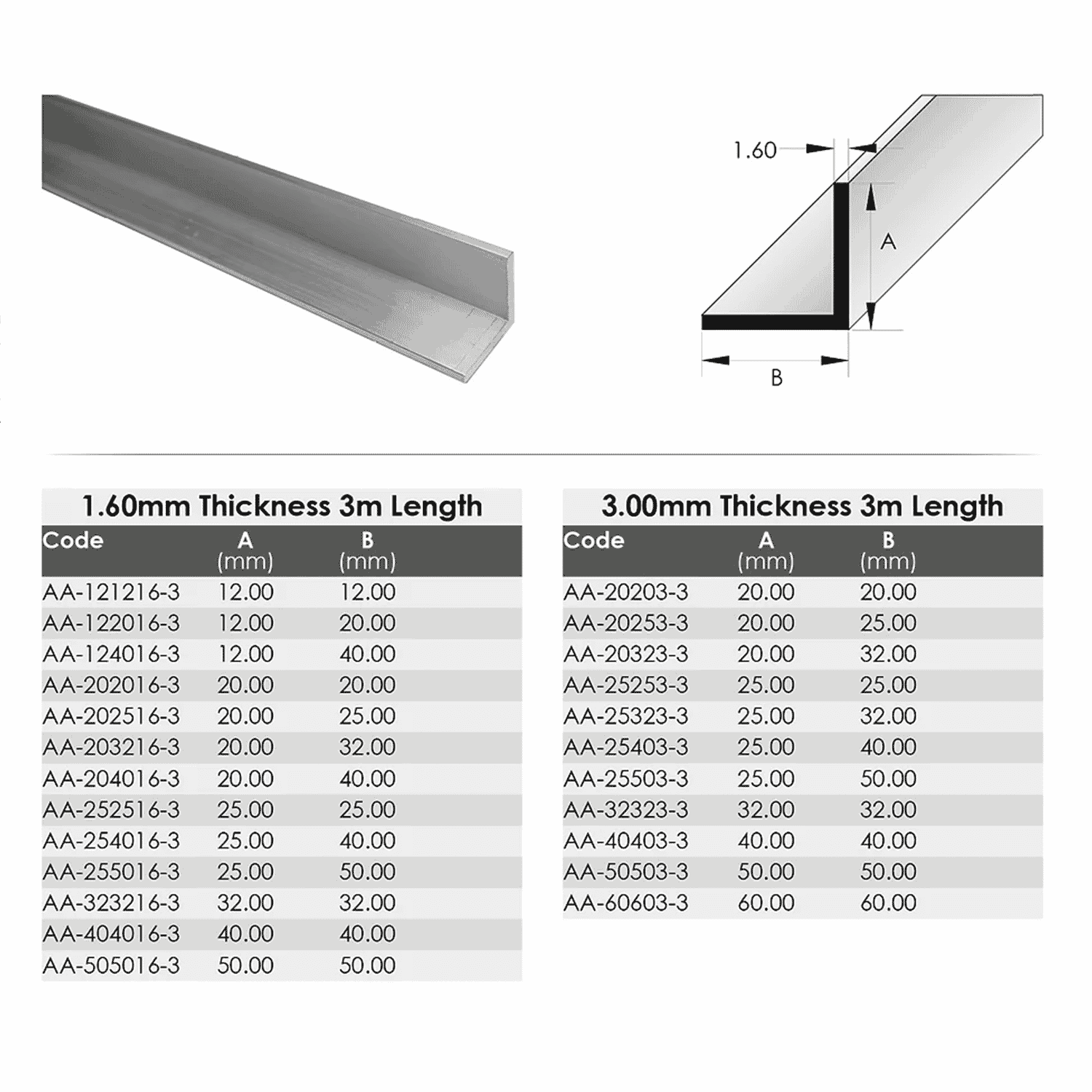 1.60

A

B

1.60mm Thickness 3m Length

| Code | A (mm) | B (mm) |
|---|---|---|
| AA-121216-3 | 12.00 | 12.00 |
| AA-122016-3 | 12.00 | 20.00 |
| AA-124016-3 | 12.00 | 40.00 |
| AA-202016-3 | 20.00 | 20.00 |
| AA-202516-3 | 20.00 | 25.00 |
| AA-203216-3 | 20.00 | 32.00 |
| AA-204016-3 | 20.00 | 40.00 |
| AA-252516-3 | 25.00 | 25.00 |
| AA-254016-3 | 25.00 | 40.00 |
| AA-255016-3 | 25.00 | 50.00 |
| AA-323216-3 | 32.00 | 32.00 |
| AA-404016-3 | 40.00 | 40.00 |
| AA-505016-3 | 50.00 | 50.00 |

3.00mm Thickness 3m Length

| Code | A (mm) | B (mm) |
|---|---|---|
| AA-20203-3 | 20.00 | 20.00 |
| AA-20253-3 | 20.00 | 25.00 |
| AA-20323-3 | 20.00 | 32.00 |
| AA-25253-3 | 25.00 | 25.00 |
| AA-25323-3 | 25.00 | 32.00 |
| AA-25403-3 | 25.00 | 40.00 |
| AA-25503-3 | 25.00 | 50.00 |
| AA-32323-3 | 32.00 | 32.00 |
| AA-40403-3 | 40.00 | 40.00 |
| AA-50503-3 | 50.00 | 50.00 |
| AA-60603-3 | 60.00 | 60.00 |